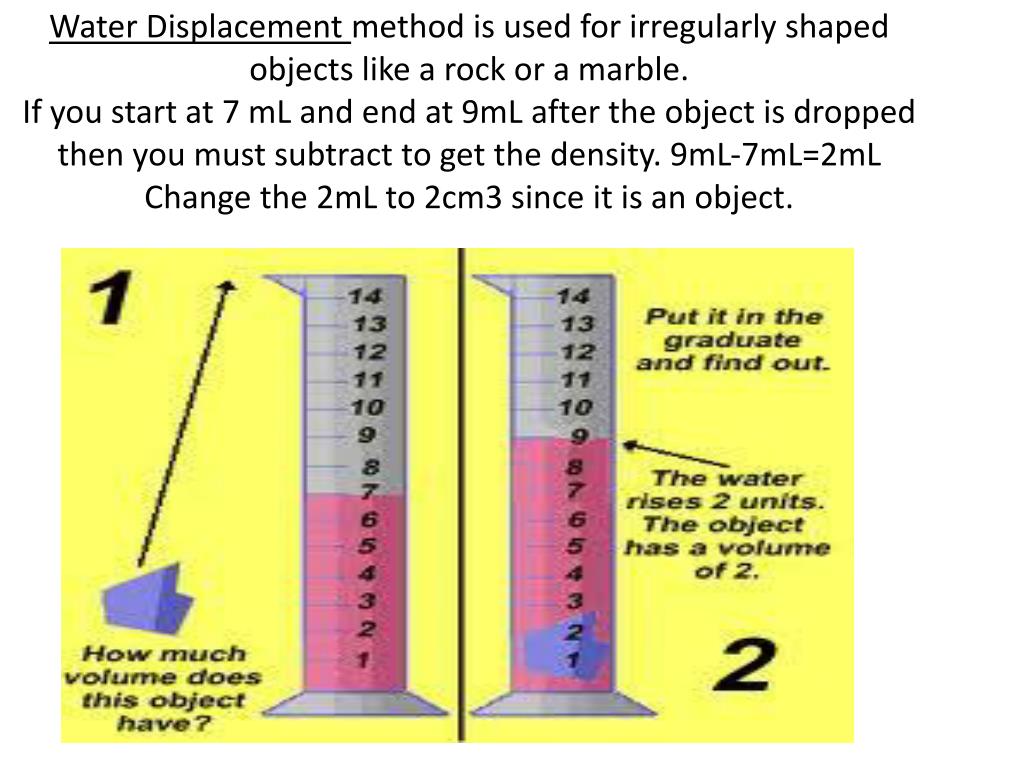 Water Displacement method is used for irregularly shaped objects like a rock or a marble.
If you start at 7 mL and end at 9mL after the object is dropped then you must subtract to get the density. 9mL-7mL=2mL
Change the 2mL to 2cm3 since it is an object.

1

14
13
12
11
10
9
8
7
6
5
4
3
2
1

How much volume does this object have?

14
13
12
11
10
9
8
7
6
5
4
3
2
1

Put it in the graduate and find out.

The water rises 2 units. The object has a volume of 2.

2